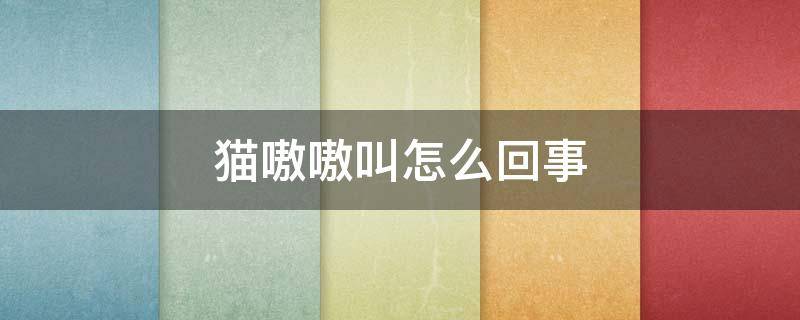 猫嗷嗷叫怎么回事